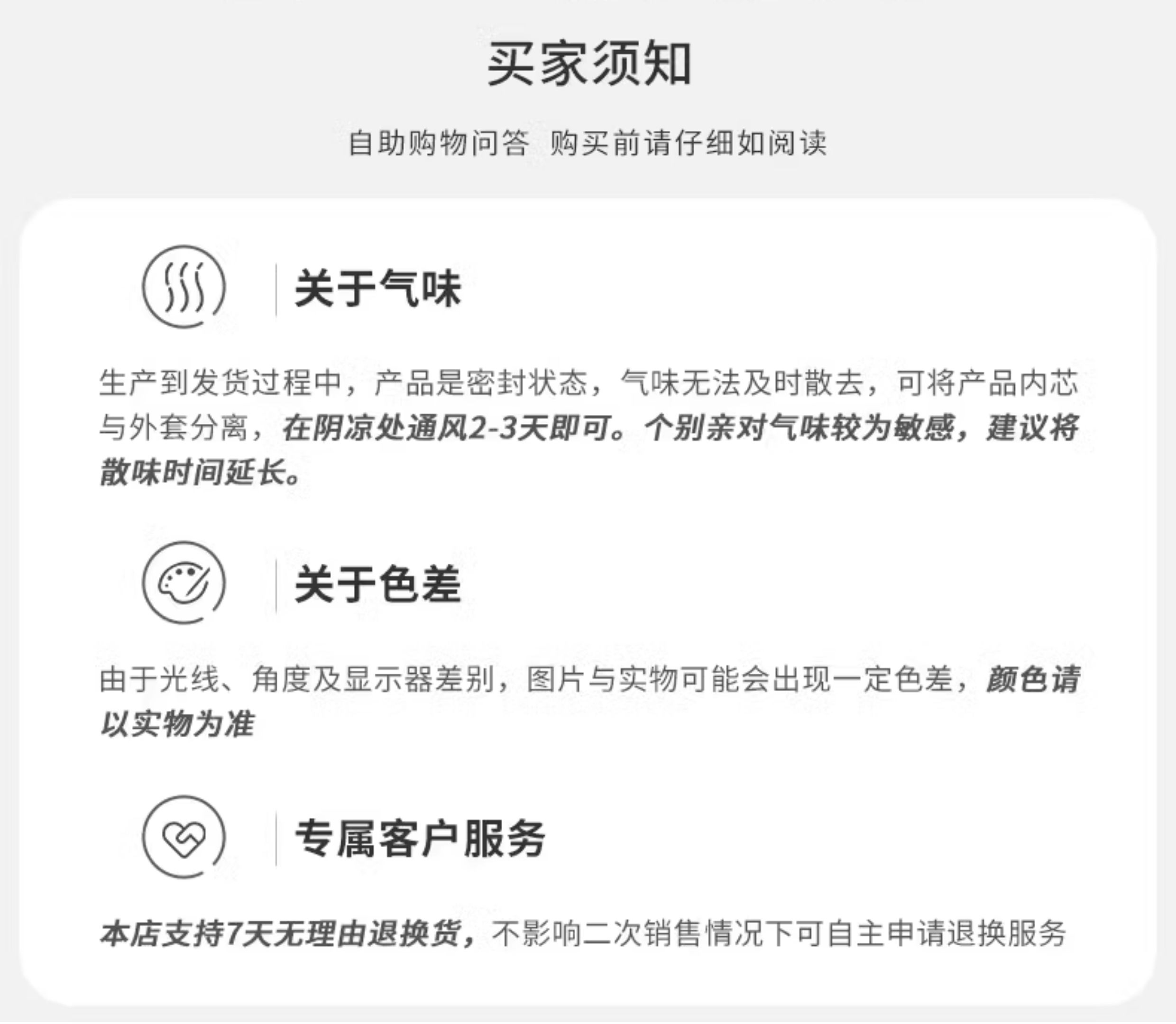 买家须知

自助购物问答 购买前请仔细如阅读

关于气味

生产到发货过程中，产品是密封状态，气味无法及时散去，可将产品内芯与外套分离，在阴凉处通风2-3天即可。个别亲对气味较为敏感，建议将散味时间延长。

关于色差

由于光线、角度及显示器差别，图片与实物可能会出现一定色差，颜色请以实物为准

专属客户服务

本店支持7天无理由退换货，不影响二次销售情况下可自主申请退换服务